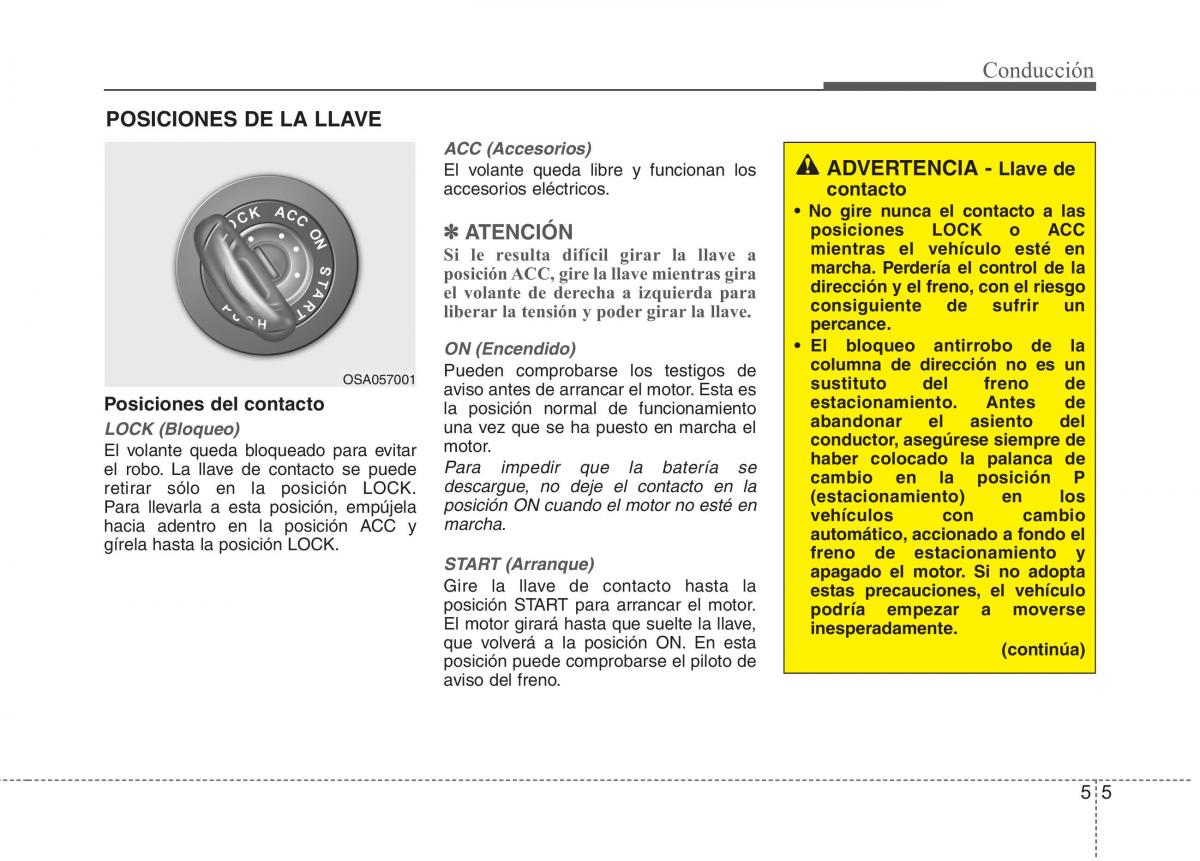 Conducción

POSICIONES DE LA LLAVE

LOCK ACC ON START PUSH

OSA057001

Posiciones del contacto

LOCK (Bloqueo)
El volante queda bloqueado para evitar el robo. La llave de contacto se puede retirar sólo en la posición LOCK. Para llevarla a esta posición, empújela hacia adentro en la posición ACC y gírela hasta la posición LOCK.

ACC (Accesorios)
El volante queda libre y funcionan los accesorios eléctricos.

✽ ATENCIÓN
Si le resulta difícil girar la llave a posición ACC, gire la llave mientras gira el volante de derecha a izquierda para liberar la tensión y poder girar la llave.

ON (Encendido)
Pueden comprobarse los testigos de aviso antes de arrancar el motor. Esta es la posición normal de funcionamiento una vez que se ha puesto en marcha el motor.
Para impedir que la batería se descargue, no deje el contacto en la posición ON cuando el motor no esté en marcha.

START (Arranque)
Gire la llave de contacto hasta la posición START para arrancar el motor. El motor girará hasta que suelte la llave, que volverá a la posición ON. En esta posición puede comprobarse el piloto de aviso del freno.

ADVERTENCIA - Llave de contacto
• No gire nunca el contacto a las posiciones LOCK o ACC mientras el vehículo esté en marcha. Perdería el control de la dirección y el freno, con el riesgo consiguiente de sufrir un percance.
• El bloqueo antirrobo de la columna de dirección no es un sustituto del freno de estacionamiento. Antes de abandonar el asiento del conductor, asegúrese siempre de haber colocado la palanca de cambio en la posición P (estacionamiento) en los vehículos con cambio automático, accionado a fondo el freno de estacionamiento y apagado el motor. Si no adopta estas precauciones, el vehículo podría empezar a moverse inesperadamente.
(continúa)

5 5